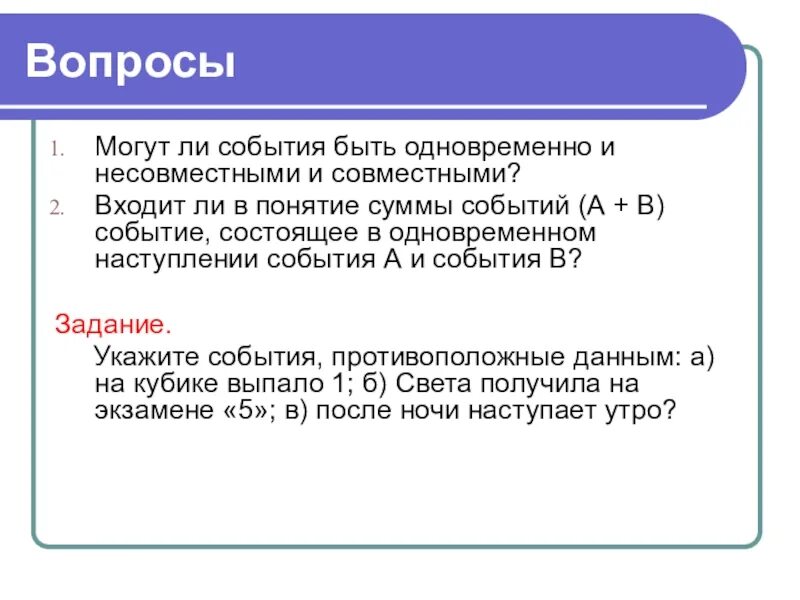 Вопросы

1. Могут ли события быть одновременно и несовместными и совместными?
2. Входит ли в понятие суммы событий (А + В) событие, состоящее в одновременном наступлении события А и события В?

Задание.
Укажите события, противоположные данным: а) на кубике выпало 1; б) Света получила на экзамене «5»; в) после ночи наступает утро?